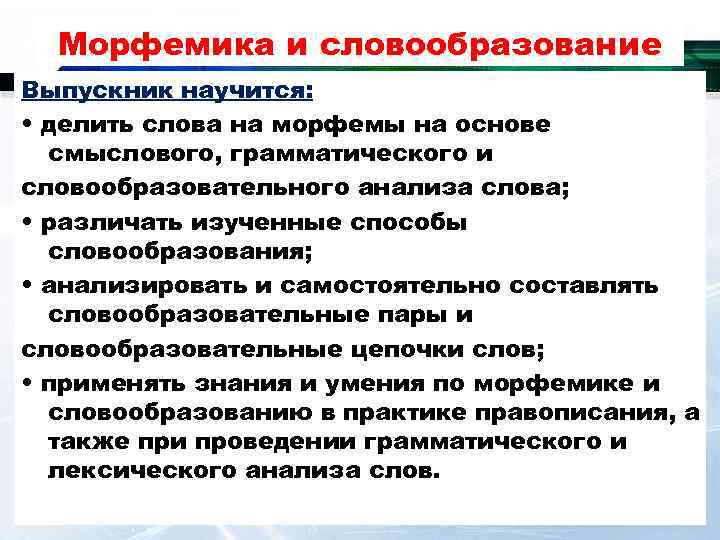 Морфемика и словообразование

Выпускник научится:

• делить слова на морфемы на основе смыслового, грамматического и словообразовательного анализа слова;

• различать изученные способы словообразования;

• анализировать и самостоятельно составлять словообразовательные пары и словообразовательные цепочки слов;

• применять знания и умения по морфемике и словообразованию в практике правописания, а также при проведении грамматического и лексического анализа слов.